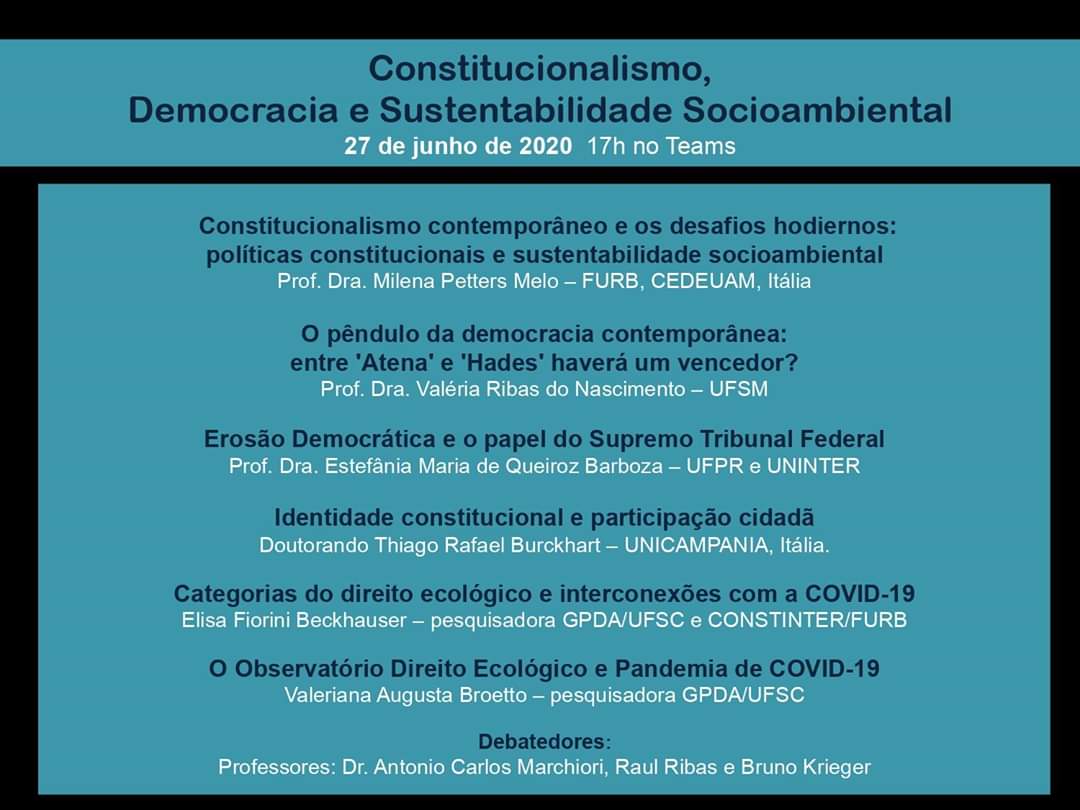 Constitucionalismo,
Democracia e Sustentabilidade Socioambiental
27 de junho de 2020 17h no Teams

Constitucionalismo contemporâneo e os desafios hodiernos:
políticas constitucionais e sustentabilidade socioambiental
Prof. Dra. Milena Petters Melo – FURB, CEDEUAM, Itália

O pêndulo da democracia contemporânea:
entre 'Atena' e 'Hades' haverá um vencedor?
Prof. Dra. Valéria Ribas do Nascimento – UFSM

Erosão Democrática e o papel do Supremo Tribunal Federal
Prof. Dra. Estefânia Maria de Queiroz Barboza – UFPR e UNINTER

Identidade constitucional e participação cidadã
Doutorando Thiago Rafael Burckhart – UNICAMPANIA, Itália.

Categorias do direito ecológico e interconexões com a COVID-19
Elisa Fiorini Beckhauser – pesquisadora GPDA/UFSC e CONSTINTER/FURB

O Observatório Direito Ecológico e Pandemia de COVID-19
Valeriana Augusta Broetto – pesquisadora GPDA/UFSC

Debatedores:
Professores: Dr. Antonio Carlos Marchiori, Raul Ribas e Bruno Krieger